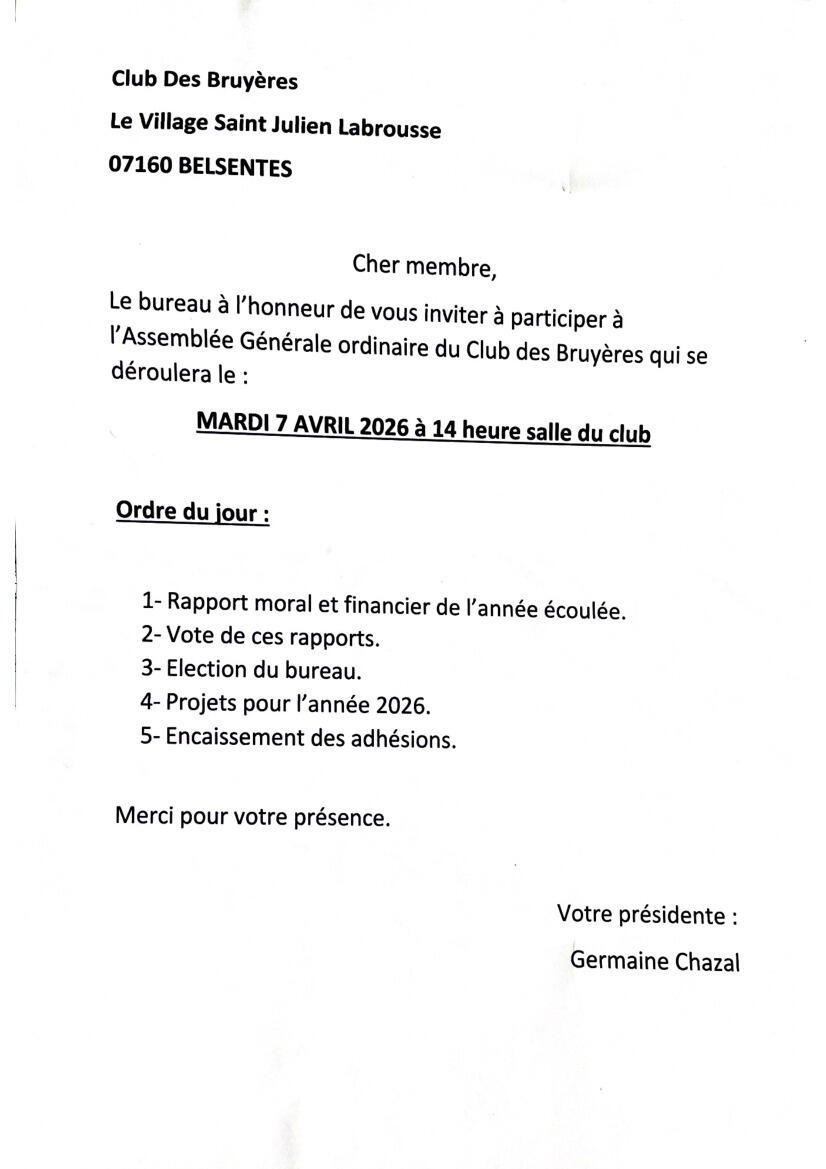 Club Des Bruyères
Le Village Saint Julien Labrousse
07160 BELSENTES

Cher membre,

Le bureau à l'honneur de vous inviter à participer à l'Assemblée Générale ordinaire du Club des Bruyères qui se déroulera le :

MARDI 7 AVRIL 2026 à 14 heure salle du club

Ordre du jour :

1- Rapport moral et financier de l'année écoulée.
2- Vote de ces rapports.
3- Election du bureau.
4- Projets pour l'année 2026.
5- Encaissement des adhésions.

Merci pour votre présence.

Votre présidente :
Germaine Chazal